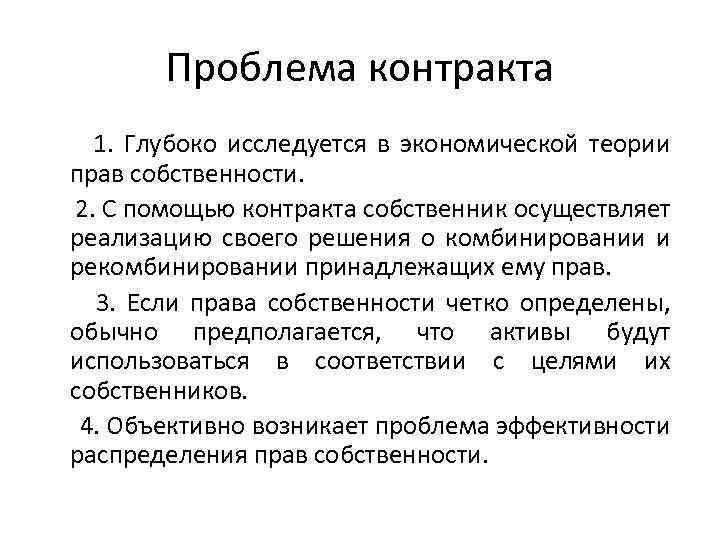 Проблема контракта

1. Глубоко исследуется в экономической теории прав собственности.

2. С помощью контракта собственник осуществляет реализацию своего решения о комбинировании и рекомбинировании принадлежащих ему прав.

3. Если права собственности четко определены, обычно предполагается, что активы будут использоваться в соответствии с целями их собственников.

4. Объективно возникает проблема эффективности распределения прав собственности.